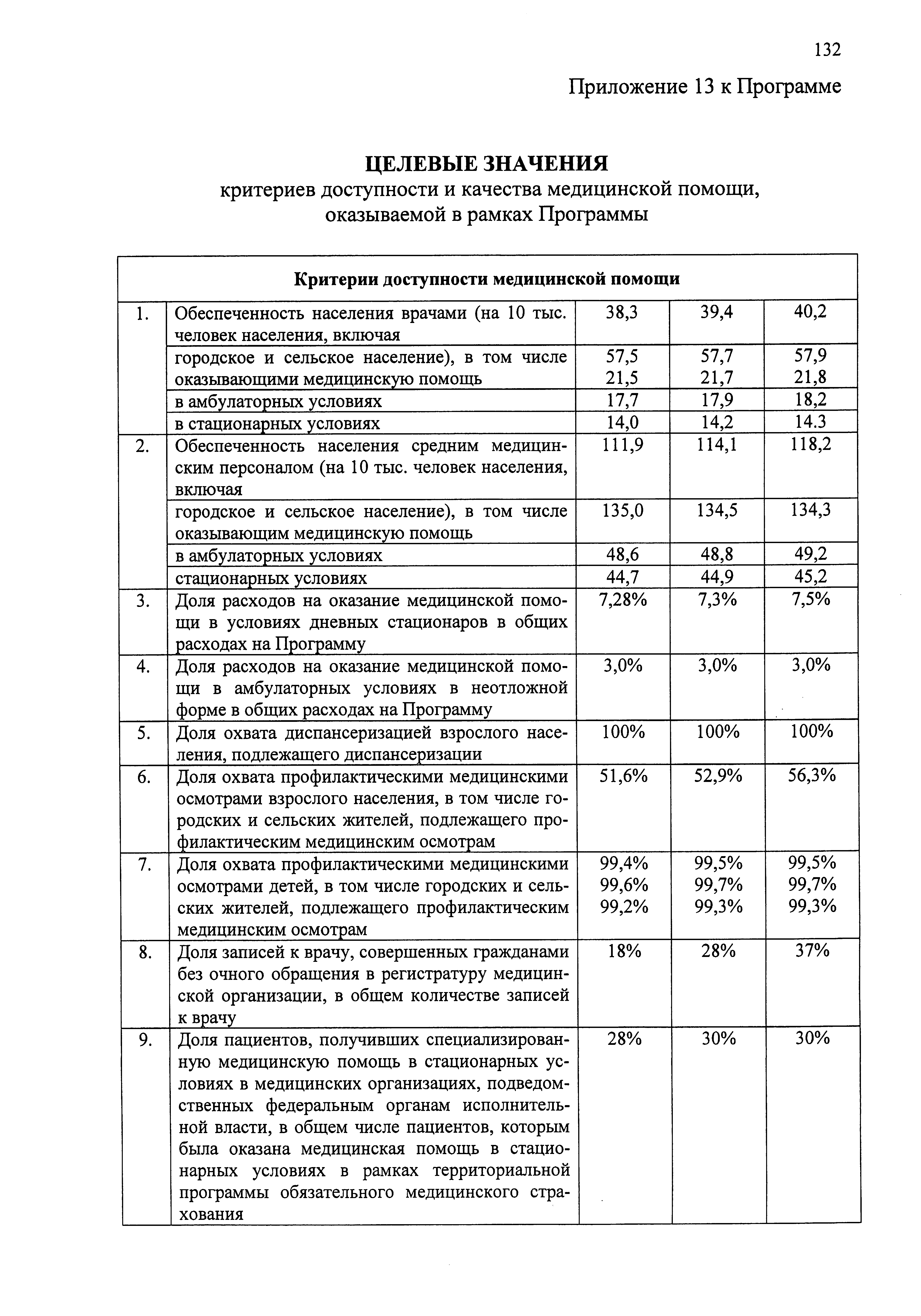 132

Приложение 13 к Программе

ЦЕЛЕВЫЕ ЗНАЧЕНИЯ
критериев доступности и качества медицинской помощи, оказываемой в рамках Программы

| Критерии доступности медицинской помощи | | | | |
|---|---|---|---|---|
| 1. | Обеспеченность населения врачами (на 10 тыс. человек населения, включая | 38,3 | 39,4 | 40,2 |
| | городское и сельское население), в том числе оказывающими медицинскую помощь | 57,5 21,5 | 57,7 21,7 | 57,9 21,8 |
| | в амбулаторных условиях | 17,7 | 17,9 | 18,2 |
| | в стационарных условиях | 14,0 | 14,2 | 14.3 |
| 2. | Обеспеченность населения средним медицинским персоналом (на 10 тыс. человек населения, включая | 111,9 | 114,1 | 118,2 |
| | городское и сельское население), в том числе оказывающим медицинскую помощь | 135,0 | 134,5 | 134,3 |
| | в амбулаторных условиях | 48,6 | 48,8 | 49,2 |
| | стационарных условиях | 44,7 | 44,9 | 45,2 |
| 3. | Доля расходов на оказание медицинской помощи в условиях дневных стационаров в общих расходах на Программу | 7,28% | 7,3% | 7,5% |
| 4. | Доля расходов на оказание медицинской помощи в амбулаторных условиях в неотложной форме в общих расходах на Программу | 3,0% | 3,0% | 3,0% |
| 5. | Доля охвата диспансеризацией взрослого населения, подлежащего диспансеризации | 100% | 100% | 100% |
| 6. | Доля охвата профилактическими медицинскими осмотрами взрослого населения, в том числе городских и сельских жителей, подлежащего профилактическим медицинским осмотрам | 51,6% | 52,9% | 56,3% |
| 7. | Доля охвата профилактическими медицинскими осмотрами детей, в том числе городских и сельских жителей, подлежащего профилактическим медицинским осмотрам | 99,4% 99,6% 99,2% | 99,5% 99,7% 99,3% | 99,5% 99,7% 99,3% |
| 8. | Доля записей к врачу, совершенных гражданами без очного обращения в регистратуру медицинской организации, в общем количестве записей к врачу | 18% | 28% | 37% |
| 9. | Доля пациентов, получивших специализированную медицинскую помощь в стационарных условиях в медицинских организациях, подведомственных федеральным органам исполнительной власти, в общем числе пациентов, которым была оказана медицинская помощь в стационарных условиях в рамках территориальной программы обязательного медицинского страхования | 28% | 30% | 30% |